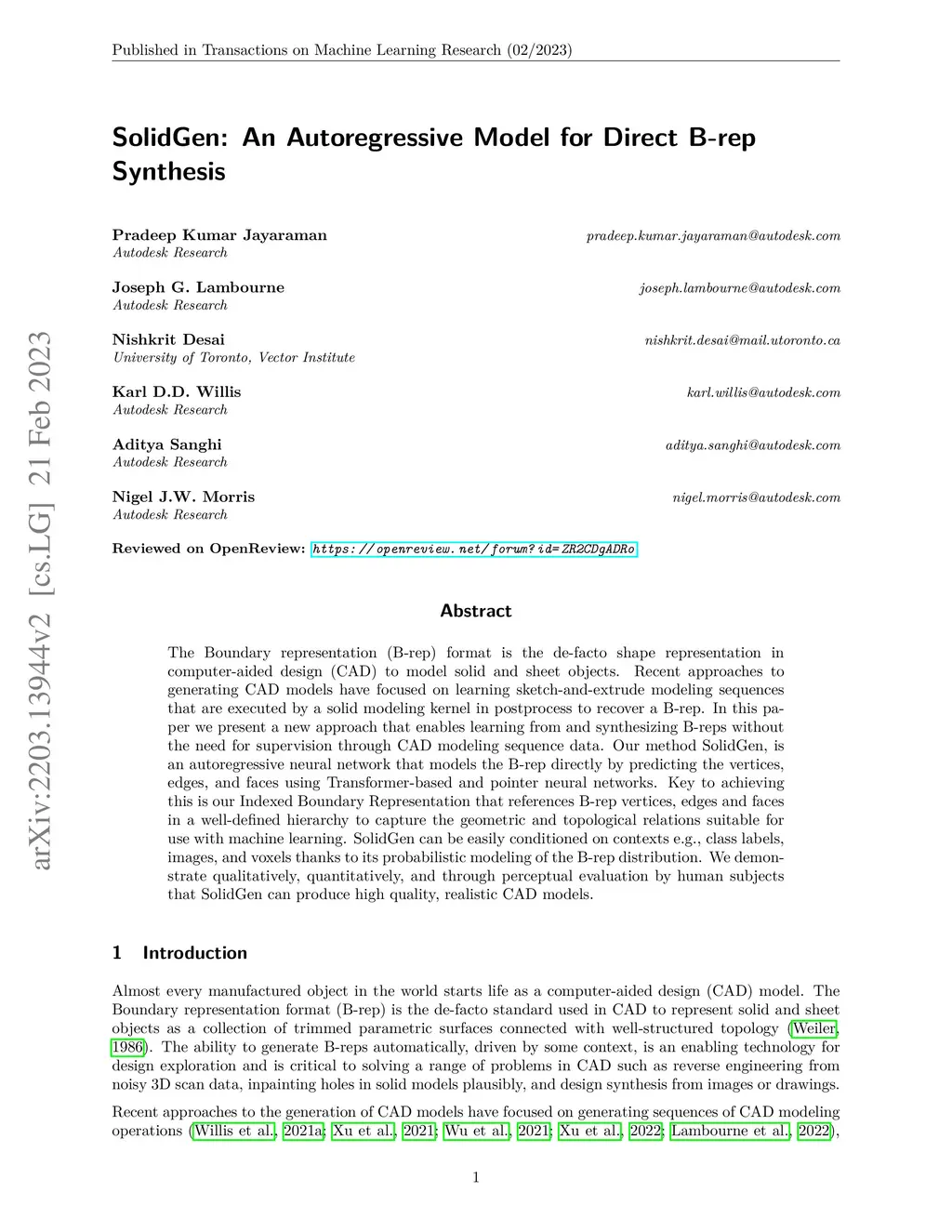 Published in Transactions on Machine Learning Research (02/2023)

arXiv:2203.13944v2 [cs.LG] 21 Feb 2023

SolidGen: An Autoregressive Model for Direct B-rep Synthesis

Pradeep Kumar Jayaraman pradeep.kumar.jayaraman@autodesk.com
Autodesk Research

Joseph G. Lambourne joseph.lambourne@autodesk.com
Autodesk Research

Nishkrit Desai nishkrit.desai@mail.utoronto.ca
University of Toronto, Vector Institute

Karl D.D. Willis karl.willis@autodesk.com
Autodesk Research

Aditya Sanghi aditya.sanghi@autodesk.com
Autodesk Research

Nigel J.W. Morris nigel.morris@autodesk.com
Autodesk Research

Reviewed on OpenReview: https://openreview.net/forum?id=ZR2CDgADRo

Abstract

The Boundary representation (B-rep) format is the de-facto shape representation in computer-aided design (CAD) to model solid and sheet objects. Recent approaches to generating CAD models have focused on learning sketch-and-extrude modeling sequences that are executed by a solid modeling kernel in postprocess to recover a B-rep. In this paper we present a new approach that enables learning from and synthesizing B-reps without the need for supervision through CAD modeling sequence data. Our method SolidGen, is an autoregressive neural network that models the B-rep directly by predicting the vertices, edges, and faces using Transformer-based and pointer neural networks. Key to achieving this is our Indexed Boundary Representation that references B-rep vertices, edges and faces in a well-defined hierarchy to capture the geometric and topological relations suitable for use with machine learning. SolidGen can be easily conditioned on contexts e.g., class labels, images, and voxels thanks to its probabilistic modeling of the B-rep distribution. We demonstrate qualitatively, quantitatively, and through perceptual evaluation by human subjects that SolidGen can produce high quality, realistic CAD models.

1 Introduction

Almost every manufactured object in the world starts life as a computer-aided design (CAD) model. The Boundary representation format (B-rep) is the de-facto standard used in CAD to represent solid and sheet objects as a collection of trimmed parametric surfaces connected with well-structured topology (Weiler, 1986). The ability to generate B-reps automatically, driven by some context, is an enabling technology for design exploration and is critical to solving a range of problems in CAD such as reverse engineering from noisy 3D scan data, inpainting holes in solid models plausibly, and design synthesis from images or drawings.

Recent approaches to the generation of CAD models have focused on generating sequences of CAD modeling operations (Willis et al., 2021a; Xu et al., 2021; Wu et al., 2021; Xu et al., 2022; Lambourne et al., 2022),

1